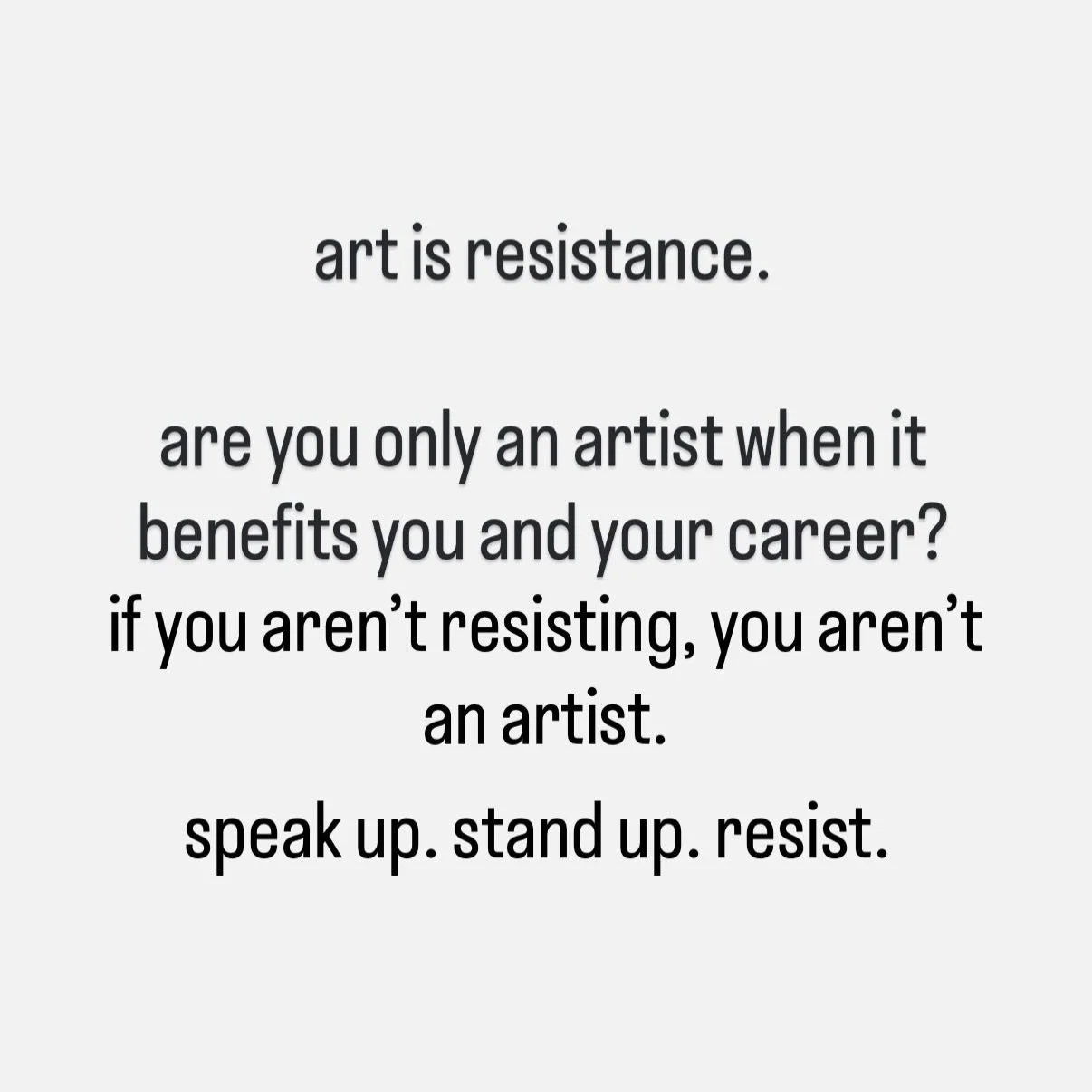 art is resistance.

are you only an artist when it benefits you and your career?
if you aren’t resisting, you aren’t an artist.

speak up. stand up. resist.